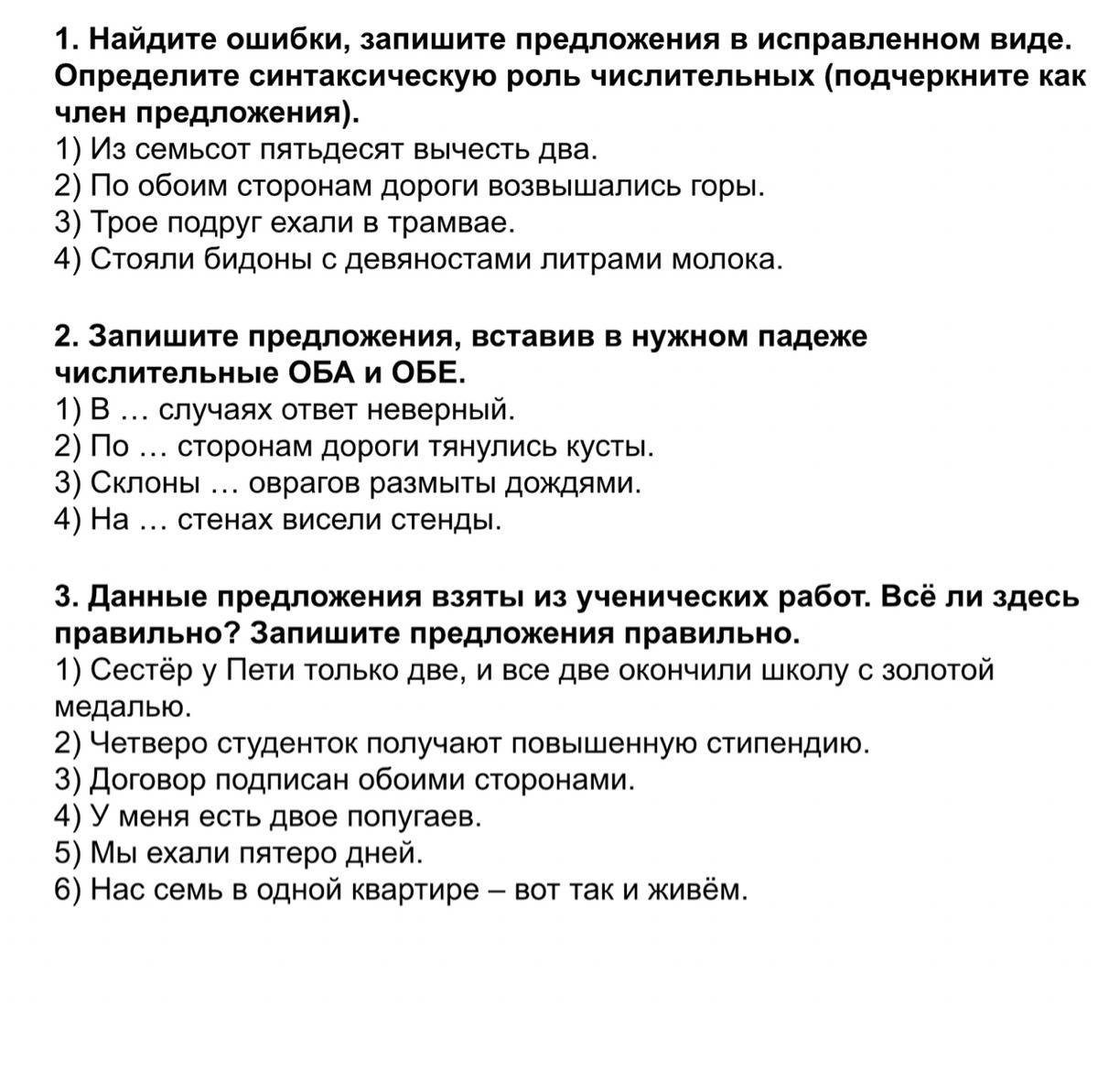 1. Найдите ошибки, запишите предложения в исправленном виде. Определите синтаксическую роль числительных (подчеркните как член предложения).
1) Из семьсот пятьдесят вычесть два.
2) По обоим сторонам дороги возвышались горы.
3) Трое подруг ехали в трамвае.
4) Стояли бидоны с девяностами литрами молока.

2. Запишите предложения, вставив в нужном падеже числительные ОБА и ОБЕ.
1) В … случаях ответ неверный.
2) По … сторонам дороги тянулись кусты.
3) Склоны … оврагов размыты дождями.
4) На … стенах висели стенды.

3. Данные предложения взяты из ученических работ. Всё ли здесь правильно? Запишите предложения правильно.
1) Сестёр у Пети только две, и все две окончили школу с золотой медалью.
2) Четверо студенток получают повышенную стипендию.
3) Договор подписан обоими сторонами.
4) У меня есть двое попугаев.
5) Мы ехали пятеро дней.
6) Нас семь в одной квартире – вот так и живём.